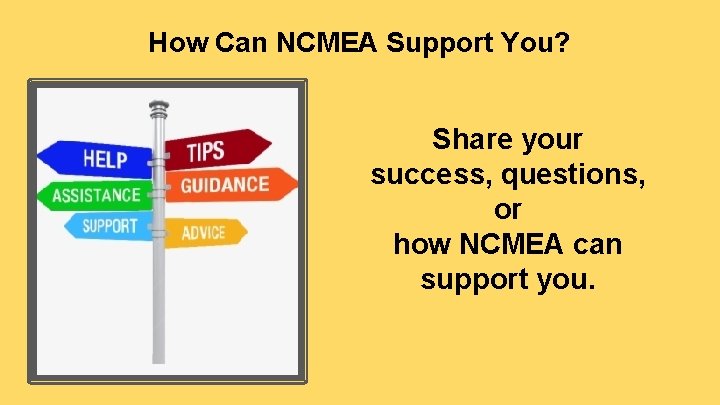 How Can NCMEA Support You?

HELP
TIPS
ASSISTANCE
GUIDANCE
SUPPORT
ADVICE

Share your success, questions, or how NCMEA can support you.